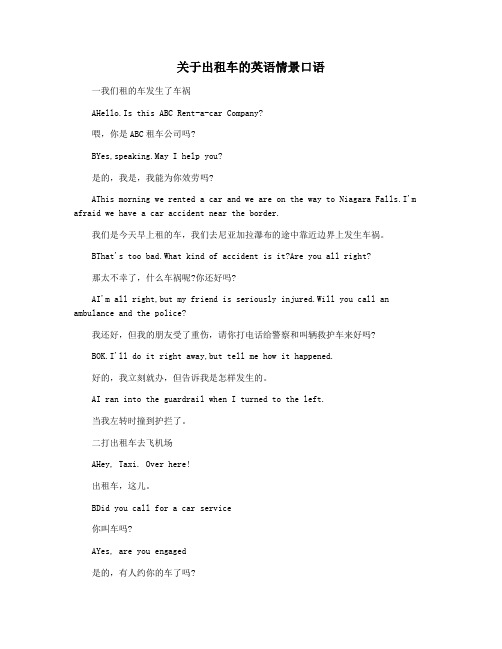 关于出租车的英语情景口语

一我们租的车发生了车祸

AHello.Is this ABC Rent-a-car Company?

喂，你是ABC租车公司吗?

BYes,speaking.May I help you?

是的，我是，我能为你效劳吗?

AThis morning we rented a car and we are on the way to Niagara Falls.I'm afraid we have a car accident near the border.

我们是今天早上租的车，我们去尼亚加拉瀑布的途中靠近边界上发生车祸。

BThat's too bad.What kind of accident is it?Are you all right?

那太不幸了，什么车祸呢?你还好吗?

AI'm all right,but my friend is seriously injured.Will you call an ambulance and the police?

我还好，但我的朋友受了重伤，请你打电话给警察和叫辆救护车来好吗?

BOK.I'll do it right away,but tell me how it happened.

好的，我立刻就办，但告诉我是怎样发生的。

AI ran into the guardrail when I turned to the left.

当我左转时撞到护拦了。

二打出租车去飞机场

AHey, Taxi. Over here!

出租车，这儿。

BDid you call for a car service

你叫车吗?

AYes, are you engaged

是的，有人约你的车了吗?